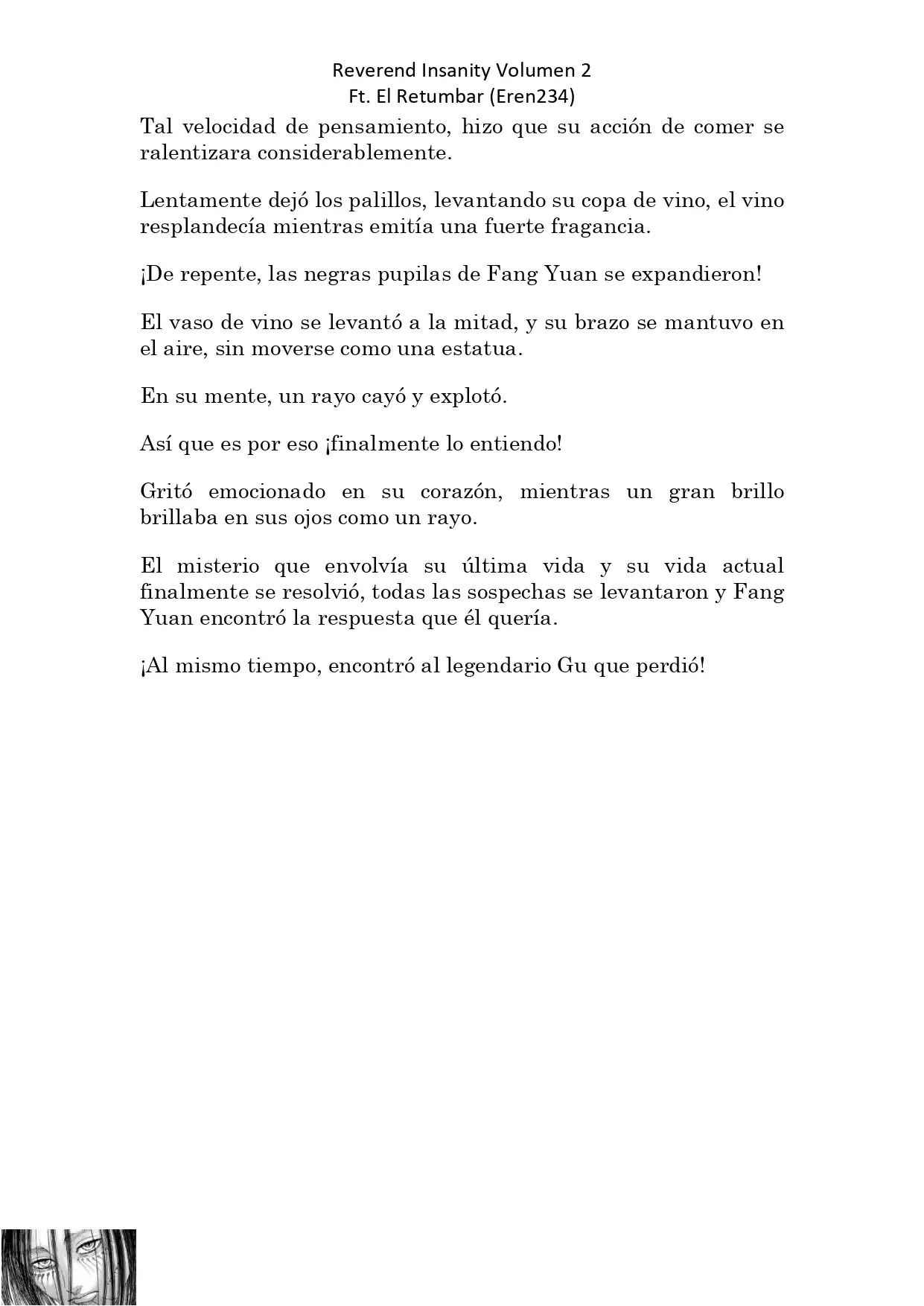 Reverend Insanity Volumen 2
Ft. El Retumbar (Eren234)

Tal velocidad de pensamiento, hizo que su acción de comer se ralentizara considerablemente.

Lentamente dejó los palillos, levantando su copa de vino, el vino resplandecía mientras emitía una fuerte fragancia.

¡De repente, las negras pupilas de Fang Yuan se expandieron!

El vaso de vino se levantó a la mitad, y su brazo se mantuvo en el aire, sin moverse como una estatua.

En su mente, un rayo cayó y explotó.

Así que es por eso ¡finalmente lo entiendo!

Gritó emocionado en su corazón, mientras un gran brillo brillaba en sus ojos como un rayo.

El misterio que envolvía su última vida y su vida actual finalmente se resolvió, todas las sospechas se levantaron y Fang Yuan encontró la respuesta que él quería.

¡Al mismo tiempo, encontró al legendario Gu que perdió!